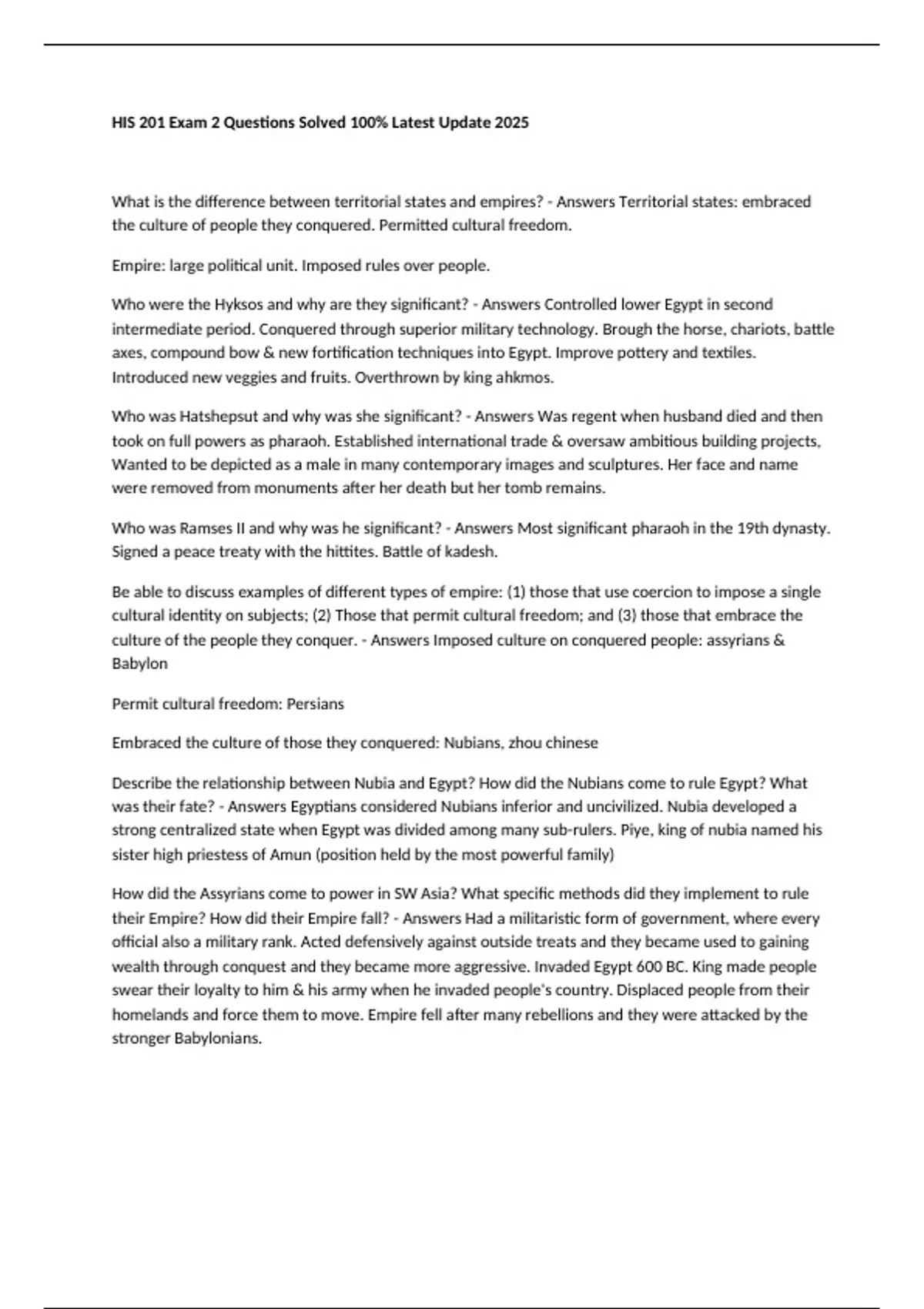 HIS 201 Exam 2 Questions Solved 100% Latest Update 2025

What is the difference between territorial states and empires? - Answers Territorial states: embraced the culture of people they conquered. Permitted cultural freedom.

Empire: large political unit. Imposed rules over people.

Who were the Hyksos and why are they significant? - Answers Controlled lower Egypt in second intermediate period. Conquered through superior military technology. Brough the horse, chariots, battle axes, compound bow & new fortification techniques into Egypt. Improve pottery and textiles. Introduced new veggies and fruits. Overthrown by king ahkmos.

Who was Hatshepsut and why was she significant? - Answers Was regent when husband died and then took on full powers as pharaoh. Established international trade & oversaw ambitious building projects, Wanted to be depicted as a male in many contemporary images and sculptures. Her face and name were removed from monuments after her death but her tomb remains.

Who was Ramses II and why was he significant? - Answers Most significant pharaoh in the 19th dynasty. Signed a peace treaty with the hittites. Battle of kadesh.

Be able to discuss examples of different types of empire: (1) those that use coercion to impose a single cultural identity on subjects; (2) Those that permit cultural freedom; and (3) those that embrace the culture of the people they conquer. - Answers Imposed culture on conquered people: assyrians & Babylon

Permit cultural freedom: Persians

Embraced the culture of those they conquered: Nubians, zhou chinese

Describe the relationship between Nubia and Egypt? How did the Nubians come to rule Egypt? What was their fate? - Answers Egyptians considered Nubians inferior and uncivilized. Nubia developed a strong centralized state when Egypt was divided among many sub-rulers. Piye, king of nubia named his sister high priestess of Amun (position held by the most powerful family)

How did the Assyrians come to power in SW Asia? What specific methods did they implement to rule their Empire? How did their Empire fall? - Answers Had a militaristic form of government, where every official also a military rank. Acted defensively against outside treats and they became used to gaining wealth through conquest and they became more aggressive. Invaded Egypt 600 BC. King made people swear their loyalty to him & his army when he invaded people's country. Displaced people from their homelands and force them to move. Empire fell after many rebellions and they were attacked by the stronger Babylonians.